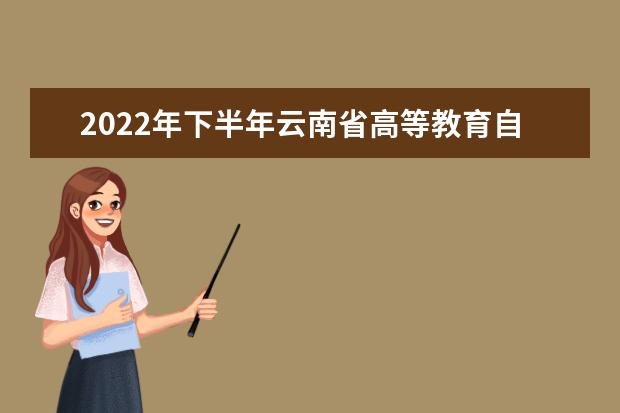 2022年下半年云南省高等教育自